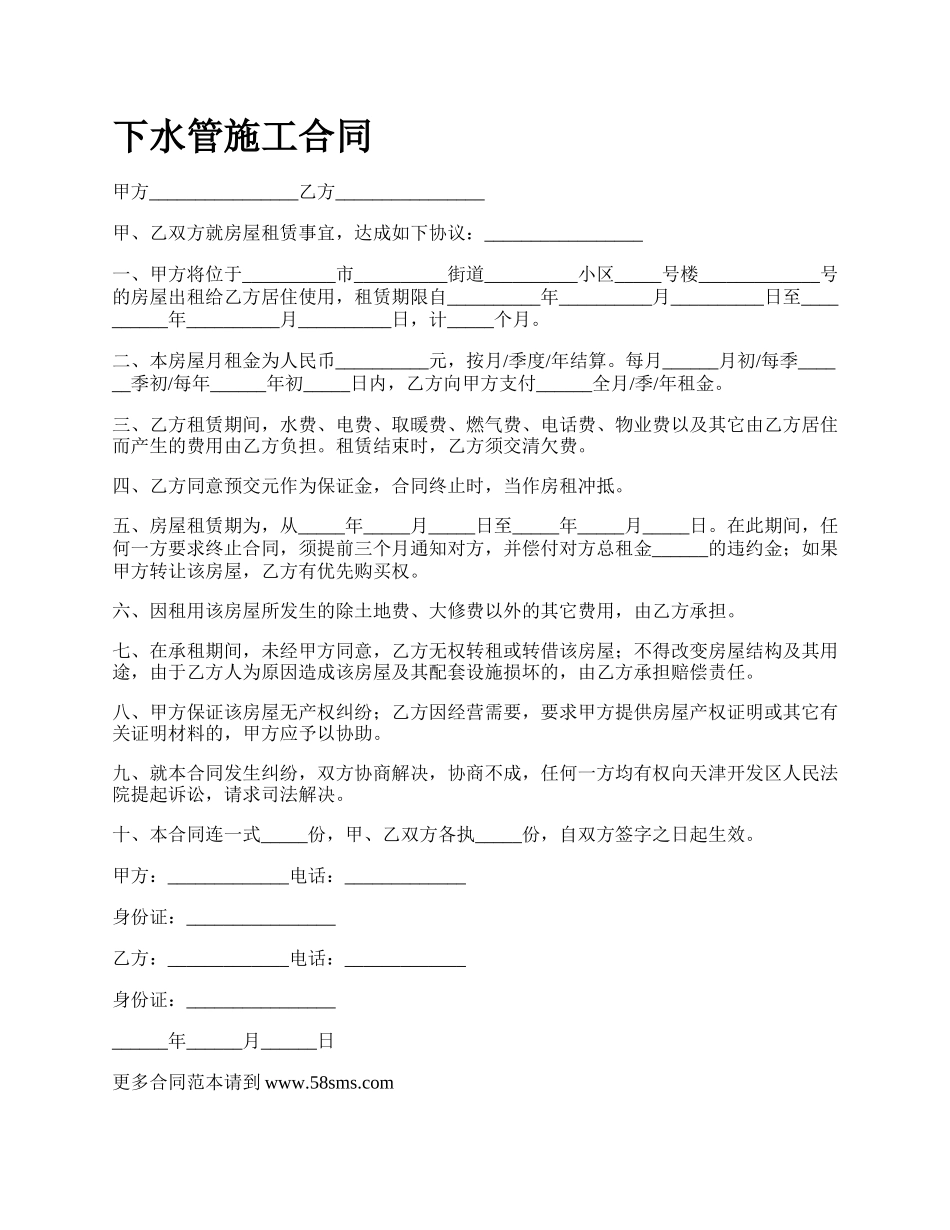 下水管施工合同

甲方________________乙方________________

甲、乙双方就房屋租赁事宜，达成如下协议：_________________

一、甲方将位于__________市__________街道__________小区_____号楼_____________号的房屋出租给乙方居住使用，租赁期限自__________年__________月__________日至__________年__________月__________日，计_____个月。

二、本房屋月租金为人民币__________元，按月/季度/年结算。每月______月初/每季______季初/每年______年初_____日内，乙方向甲方支付______全月/季/年租金。

三、乙方租赁期间，水费、电费、取暖费、燃气费、电话费、物业费以及其它由乙方居住而产生的费用由乙方负担。租赁结束时，乙方须交清欠费。

四、乙方同意预交元作为保证金，合同终止时，当作房租冲抵。

五、房屋租赁期为，从_____年_____月_____日至_____年_____月_____日。在此期间，任何一方要求终止合同，须提前三个月通知对方，并偿付对方总租金______的违约金；如果甲方转让该房屋，乙方有优先购买权。

六、因租用该房屋所发生的除土地费、大修费以外的其它费用，由乙方承担。

七、在承租期间，未经甲方同意，乙方无权转租或转借该房屋；不得改变房屋结构及其用途，由于乙方人为原因造成该房屋及其配套设施损坏的，由乙方承担赔偿责任。

八、甲方保证该房屋无产权纠纷；乙方因经营需要，要求甲方提供房屋产权证明或其它有关证明材料的，甲方应予以协助。

九、就本合同发生纠纷，双方协商解决，协商不成，任何一方均有权向天津开发区人民法院提起诉讼，请求司法解决。

十、本合同连一式_____份，甲、乙双方各执_____份，自双方签字之日起生效。

甲方：_____________电话：_____________

身份证：________________

乙方：_____________电话：_____________

身份证：________________

______年______月______日

更多合同范本请到 www.58sms.com